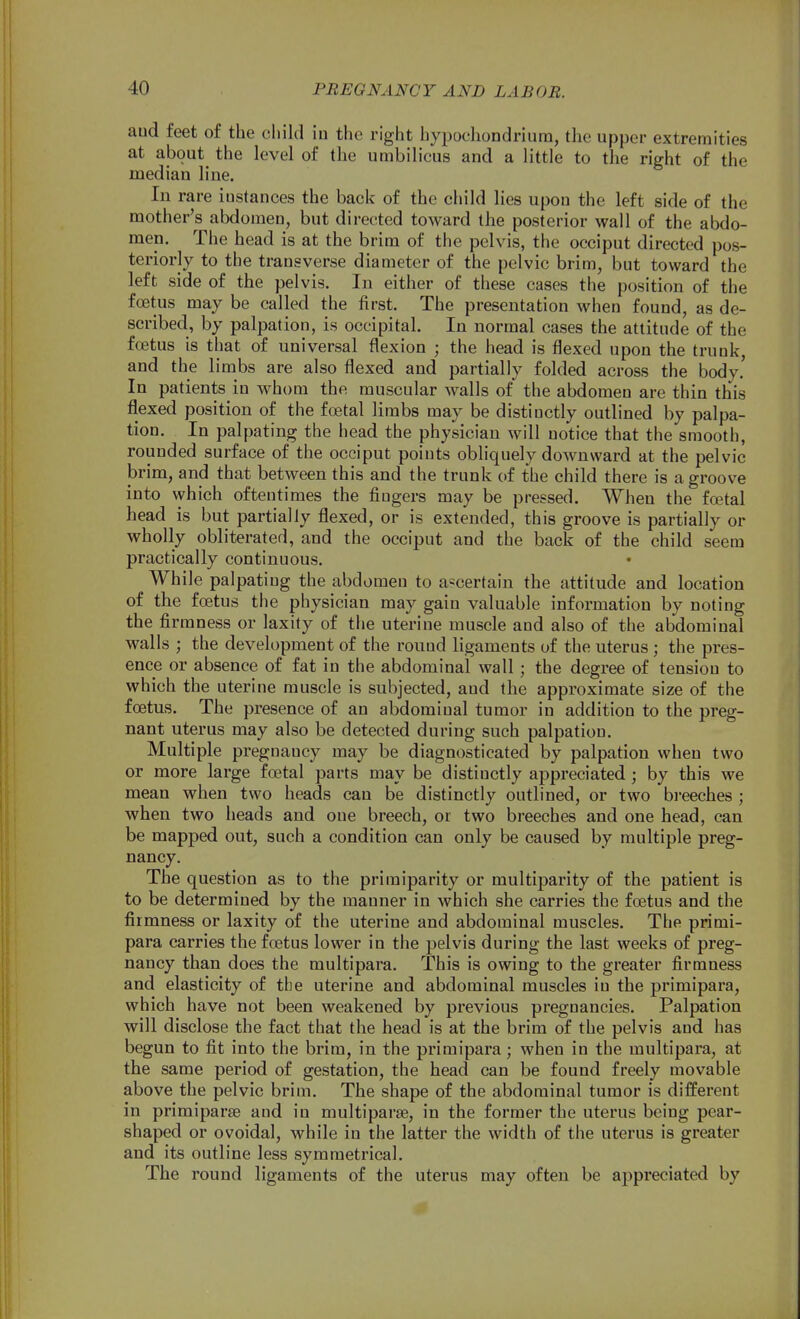 40 PREGNANCY AND LABOR.

and feet of the child in the right hypochondrium, the upper extremities at about the level of the umbilicus and a little to the right of the median line.

In rare instances the back of the child lies upon the left side of the mother's abdomen, but directed toward the posterior wall of the abdomen. The head is at the brim of the pelvis, the occiput directed posteriorly to the transverse diameter of the pelvic brim, but toward the left side of the pelvis. In either of these cases the position of the fœtus may be called the first. The presentation when found, as described, by palpation, is occipital. In normal cases the attitude of the fœtus is that of universal flexion ; the head is flexed upon the trunk, and the limbs are also flexed and partially folded across the body. In patients in whom the muscular walls of the abdomen are thin this flexed position of the fœtal limbs may be distinctly outlined by palpation. In palpating the head the physician will notice that the smooth, rounded surface of the occiput points obliquely downward at the pelvic brim, and that between this and the trunk of the child there is a groove into which oftentimes the fingers may be pressed. When the fœtal head is but partially flexed, or is extended, this groove is partially or wholly obliterated, and the occiput and the back of the child seem practically continuous.

While palpating the abdomen to ascertain the attitude and location of the fœtus the physician may gain valuable information by noting the firmness or laxity of the uterine muscle and also of the abdominal walls ; the development of the round ligaments of the uterus ; the presence or absence of fat in the abdominal wall ; the degree of tension to which the uterine muscle is subjected, and the approximate size of the fœtus. The presence of an abdominal tumor in addition to the pregnant uterus may also be detected during such palpation.

Multiple pregnancy may be diagnosticated by palpation when two or more large fœtal parts may be distinctly appreciated ; by this we mean when two heads can be distinctly outlined, or two breeches ; when two heads and one breech, or two breeches and one head, can be mapped out, such a condition can only be caused by multiple pregnancy.

The question as to the primiparity or multiparity of the patient is to be determined by the manner in which she carries the fœtus and the firmness or laxity of the uterine and abdominal muscles. The primipara carries the fœtus lower in the pelvis during the last weeks of pregnancy than does the multipara. This is owing to the greater firmness and elasticity of the uterine and abdominal muscles in the primipara, which have not been weakened by previous pregnancies. Palpation will disclose the fact that the head is at the brim of the pelvis and has begun to fit into the brim, in the primipara ; when in the multipara, at the same period of gestation, the head can be found freely movable above the pelvic brim. The shape of the abdominal tumor is different in primiparæ and in multiparæ, in the former the uterus being pear-shaped or ovoidal, while in the latter the width of the uterus is greater and its outline less symmetrical.

The round ligaments of the uterus may often be appreciated by